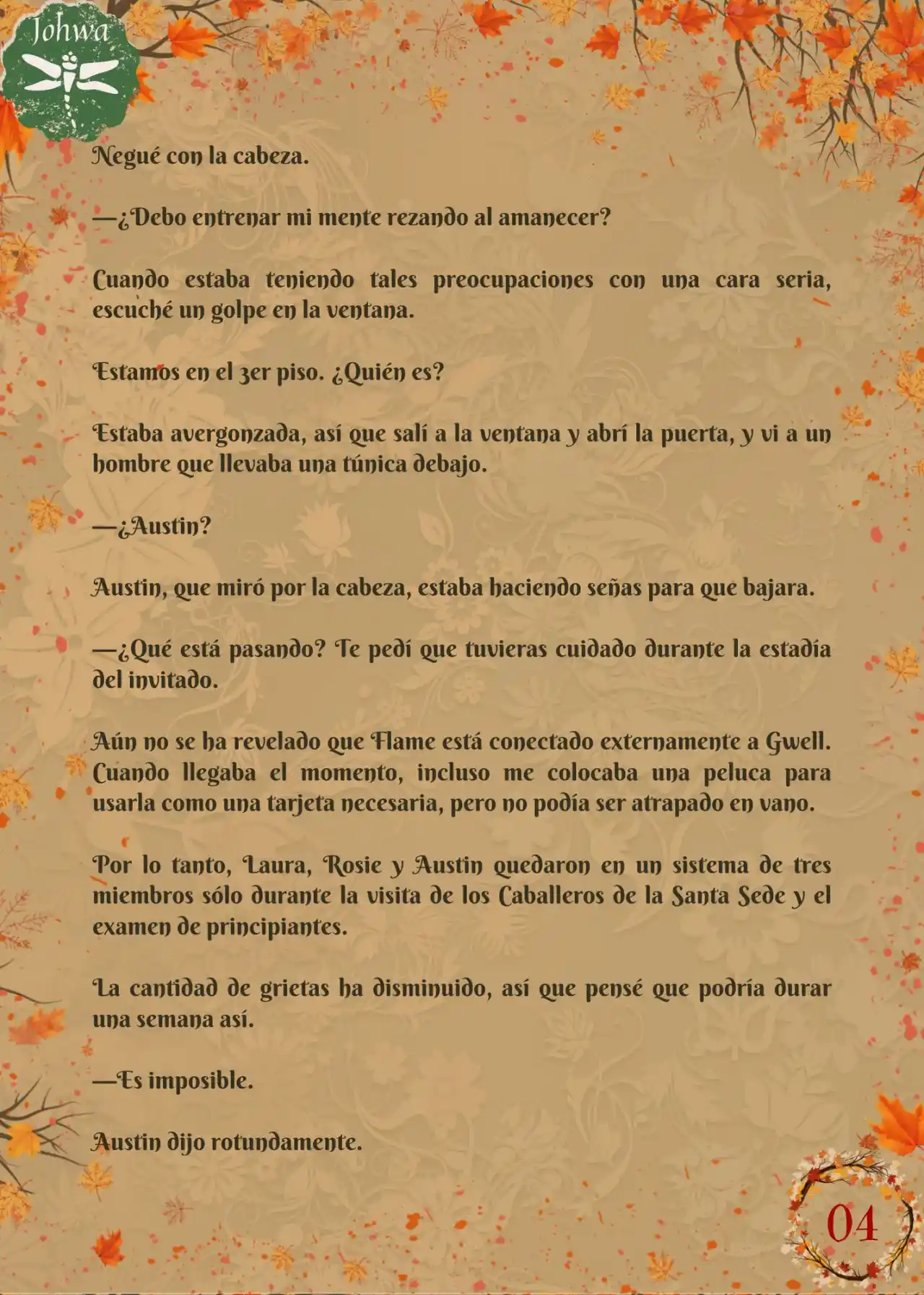 Johwa

Negué con la cabeza.

—¿Debo entrenar mi mente rezando al amanecer?

Cuando estaba teniendo tales preocupaciones con una cara seria, escuché un golpe en la ventana.

Estamos en el 3er piso. ¿Quién es?

Estaba avergonzada, así que salí a la ventana y abrí la puerta, y vi a un hombre que llevaba una túnica debajo.

—¿Austin?

Austin, que miró por la cabeza, estaba haciendo señas para que bajara.

—¿Qué está pasando? Te pedí que tuvieras cuidado durante la estadía del invitado.

Aún no se ha revelado que Flame está conectado externamente a Gwell. Cuando llegaba el momento, incluso me colocaba una peluca para usarla como una tarjeta necesaria, pero no podía ser atrapado en vano.

Por lo tanto, Laura, Rosie y Austin quedaron en un sistema de tres miembros sólo durante la visita de los Caballeros de la Santa Sede y el examen de principiantes.

La cantidad de grietas ha disminuido, así que pensé que podría durar una semana así.

—Es imposible.

Austin dijo rotundamente.

04